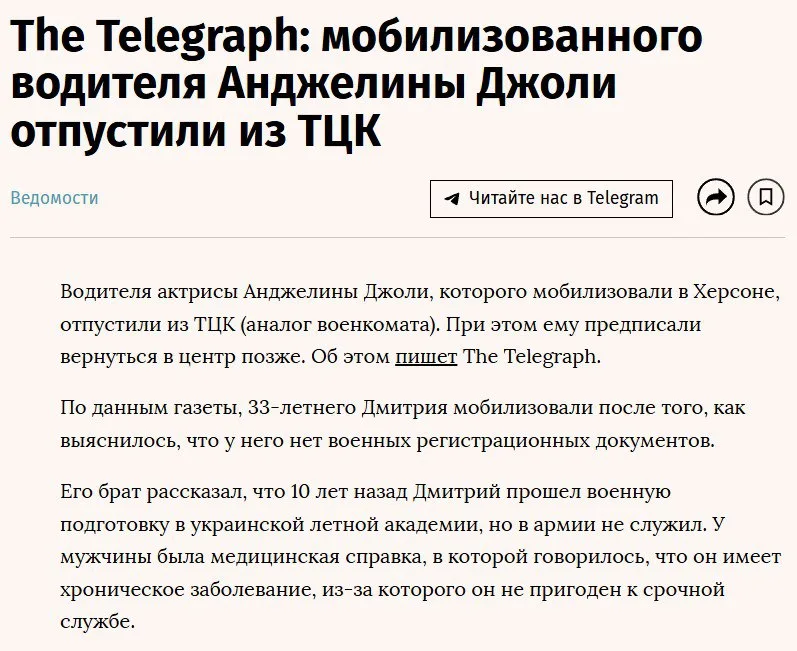 The Telegraph: мобилизованного водителя Анджелины Джоли отпустили из ТЦК

Ведомости

Читайте нас в Telegram

Водителя актрисы Анджелины Джоли, которого мобилизовали в Херсоне, отпустили из ТЦК (аналог военкомата). При этом ему предписали вернуться в центр позже. Об этом пишет The Telegraph.

По данным газеты, 33-летнего Дмитрия мобилизовали после того, как выяснилось, что у него нет военных регистрационных документов.

Его брат рассказал, что 10 лет назад Дмитрий прошел военную подготовку в украинской летной академии, но в армии не служил. У мужчины была медицинская справка, в которой говорилось, что он имеет хроническое заболевание, из-за которого он не пригоден к срочной службе.